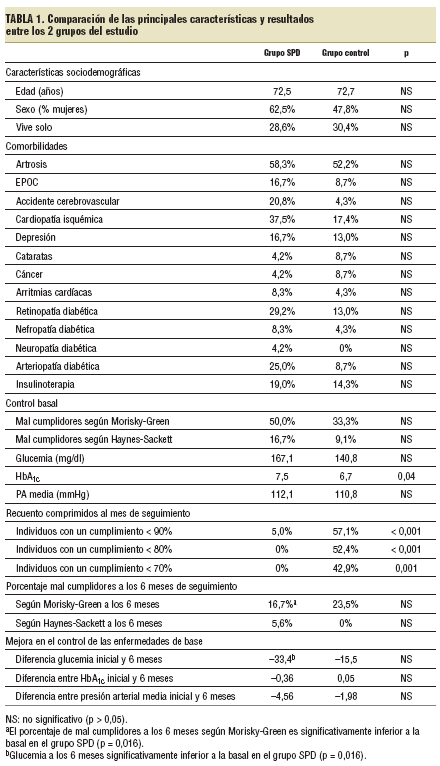 TABLA 1. Comparación de las principales características y resultados entre los 2 grupos del estudio

| | Grupo SPD | Grupo control | p |
|---|---|---|---|
| Características sociodemográficas | | | |
| Edad (años) | 72,5 | 72,7 | NS |
| Sexo (% mujeres) | 62,5% | 47,8% | NS |
| Vive solo | 28,6% | 30,4% | NS |
| Comorbilidades | | | |
| Artrosis | 58,3% | 52,2% | NS |
| EPOC | 16,7% | 8,7% | NS |
| Accidente cerebrovascular | 20,8% | 4,3% | NS |
| Cardiopatía isquémica | 37,5% | 17,4% | NS |
| Depresión | 16,7% | 13,0% | NS |
| Cataratas | 4,2% | 8,7% | NS |
| Cáncer | 4,2% | 8,7% | NS |
| Arritmias cardíacas | 8,3% | 4,3% | NS |
| Retinopatía diabética | 29,2% | 13,0% | NS |
| Nefropatía diabética | 8,3% | 4,3% | NS |
| Neuropatía diabética | 4,2% | 0% | NS |
| Arteriopatía diabética | 25,0% | 8,7% | NS |
| Insulinoterapia | 19,0% | 14,3% | NS |
| Control basal | | | |
| Mal cumplidores según Morisky-Green | 50,0% | 33,3% | NS |
| Mal cumplidores según Haynes-Sackett | 16,7% | 9,1% | NS |
| Glucemia (mg/dl) | 167,1 | 140,8 | NS |
| $HbA_{1c}$ | 7,5 | 6,7 | 0,04 |
| PA media (mmHg) | 112,1 | 110,8 | NS |
| Recuento comprimidos al mes de seguimiento | | | |
| Individuos con un cumplimiento < 90% | 5,0% | 57,1% | < 0,001 |
| Individuos con un cumplimiento < 80% | 0% | 52,4% | < 0,001 |
| Individuos con un cumplimiento < 70% | 0% | 42,9% | 0,001 |
| Porcentaje mal cumplidores a los 6 meses de seguimiento | | | |
| Según Morisky-Green a los 6 meses | 16,7%$^a$ | 23,5% | NS |
| Según Haynes-Sackett a los 6 meses | 5,6% | 0% | NS |
| Mejora en el control de las enfermedades de base | | | |
| Diferencia glucemia inicial y 6 meses | –33,4$^b$ | –15,5 | NS |
| Diferencia entre $HbA_{1c}$ inicial y 6 meses | –0,36 | 0,05 | NS |
| Diferencia entre presión arterial media inicial y 6 meses | –4,56 | –1,98 | NS |

NS: no significativo (p > 0,05).
$^a$El porcentaje de mal cumplidores a los 6 meses según Morisky-Green es significativamente inferior a la basal en el grupo SPD (p = 0,016).
$^b$Glucemia a los 6 meses significativamente inferior a la basal en el grupo SPD (p = 0,016).